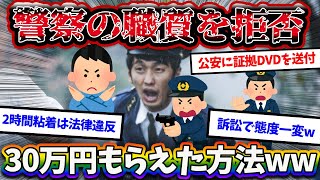 警察の職質を拒否

公安に証拠DVDを送付

2時間粘着は法律違反

訴訟で態度一変w

30万円もらえた方法ww